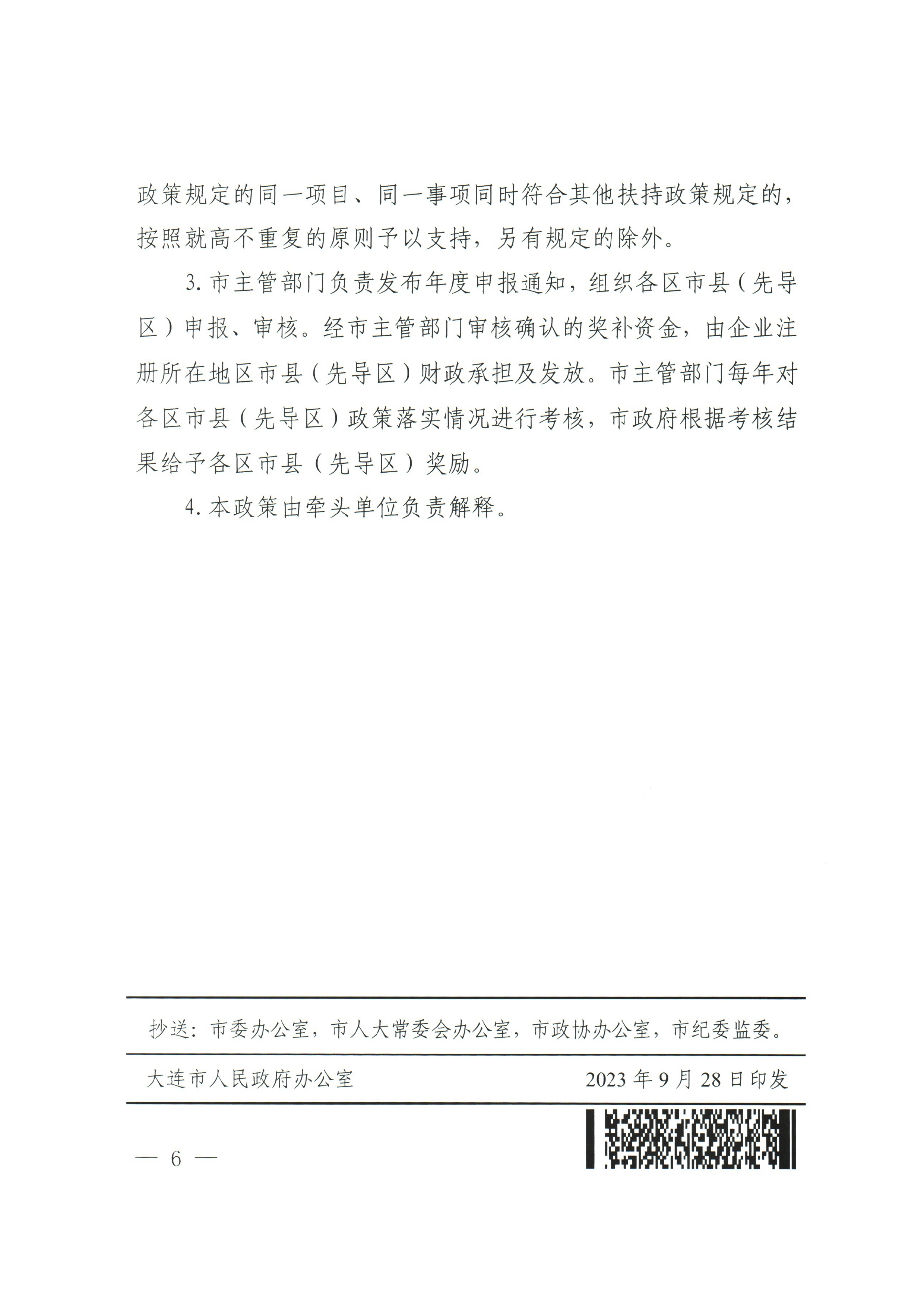 政策规定的同一项目、同一事项同时符合其他扶持政策规定的，按照就高不重复的原则予以支持，另有规定的除外。

3. 市主管部门负责发布年度申报通知，组织各区市县（先导区）申报、审核。经市主管部门审核确认的奖补资金，由企业注册所在地区市县（先导区）财政承担及发放。市主管部门每年对各区市县（先导区）政策落实情况进行考核，市政府根据考核结果给予各区市县（先导区）奖励。

4. 本政策由牵头单位负责解释。

抄送：市委办公室，市人大常委会办公室，市政协办公室，市纪委监委。

大连市人民政府办公室　　2023 年 9 月 28 日印发

— 6 —